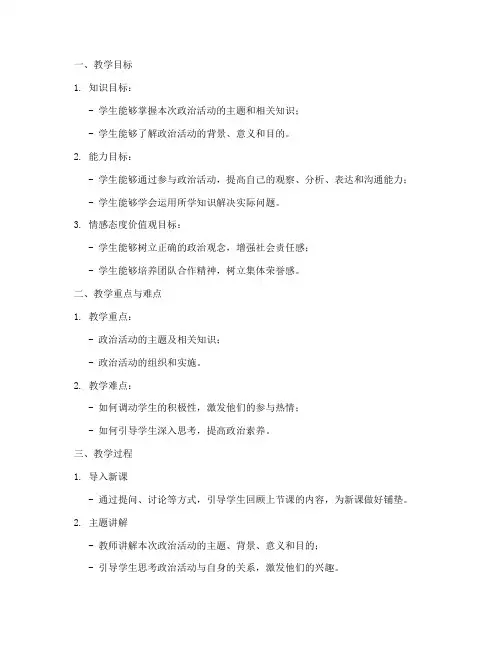 一、教学目标

1. 知识目标：

- 学生能够掌握本次政治活动的主题和相关知识；

- 学生能够了解政治活动的背景、意义和目的。

2. 能力目标：

- 学生能够通过参与政治活动，提高自己的观察、分析、表达和沟通能力；

- 学生能够学会运用所学知识解决实际问题。

3. 情感态度价值观目标：

- 学生能够树立正确的政治观念，增强社会责任感；

- 学生能够培养团队合作精神，树立集体荣誉感。

二、教学重点与难点

1. 教学重点：

- 政治活动的主题及相关知识；

- 政治活动的组织和实施。

2. 教学难点：

- 如何调动学生的积极性，激发他们的参与热情；

- 如何引导学生深入思考，提高政治素养。

三、教学过程

1. 导入新课

- 通过提问、讨论等方式，引导学生回顾上节课的内容，为新课做好铺垫。

2. 主题讲解

- 教师讲解本次政治活动的主题、背景、意义和目的；

- 引导学生思考政治活动与自身的关系，激发他们的兴趣。